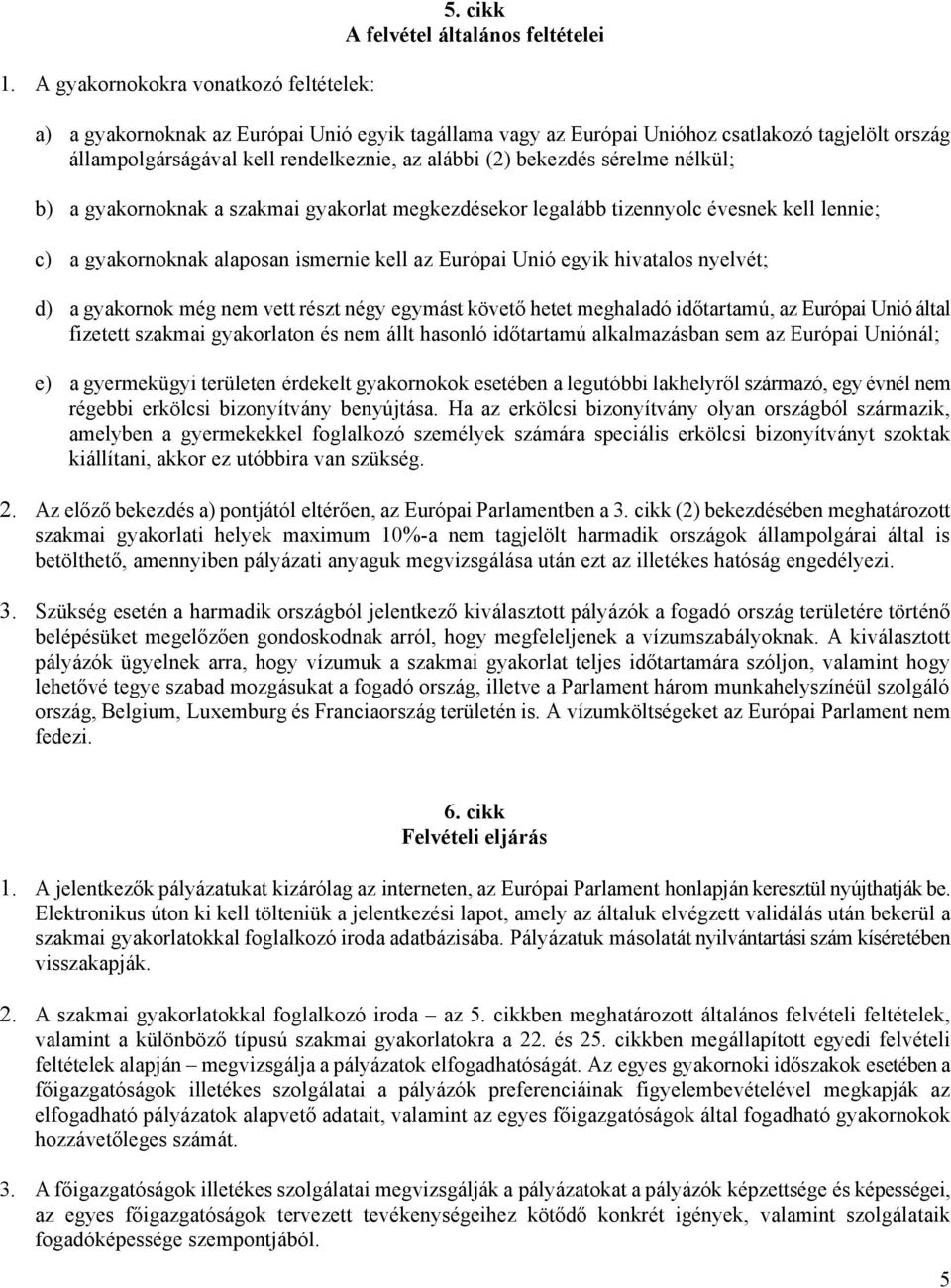 5. cikk
A felvétel általános feltételei

1. A gyakornokokra vonatkozó feltételek:

a) a gyakornoknak az Európai Unió egyik tagállama vagy az Európai Unióhoz csatlakozó tagjelölt ország állampolgárságával kell rendelkeznie, az alábbi (2) bekezdés sérelme nélkül;

b) a gyakornoknak a szakmai gyakorlat megkezdésekor legalább tizennyolc évesnek kell lennie;

c) a gyakornoknak alaposan ismernie kell az Európai Unió egyik hivatalos nyelvét;

d) a gyakornok még nem vett részt négy egymást követő hetet meghaladó időtartamú, az Európai Unió által fizetett szakmai gyakorlaton és nem állt hasonló időtartamú alkalmazásban sem az Európai Uniónál;

e) a gyermekügyi területen érdekelt gyakornokok esetében a legutóbbi lakhelyről származó, egy évnél nem régebbi erkölcsi bizonyítvány benyújtása. Ha az erkölcsi bizonyítvány olyan országból származik, amelyben a gyermekekkel foglalkozó személyek számára speciális erkölcsi bizonyítványt szoktak kiállítani, akkor ez utóbbira van szükség.

2. Az előző bekezdés a) pontjától eltérően, az Európai Parlamentben a 3. cikk (2) bekezdésében meghatározott szakmai gyakorlati helyek maximum 10%-a nem tagjelölt harmadik országok állampolgárai által is betölthető, amennyiben pályázati anyaguk megvizsgálása után ezt az illetékes hatóság engedélyezi.

3. Szükség esetén a harmadik országból jelentkező kiválasztott pályázók a fogadó ország területére történő belépésüket megelőzően gondoskodnak arról, hogy megfeleljenek a vízumszabályoknak. A kiválasztott pályázók ügyelnek arra, hogy vízumuk a szakmai gyakorlat teljes időtartamára szóljon, valamint hogy lehetővé tegye szabad mozgásukat a fogadó ország, illetve a Parlament három munkahelyszínéül szolgáló ország, Belgium, Luxemburg és Franciaország területén is. A vízumköltségeket az Európai Parlament nem fedezi.

6. cikk
Felvételi eljárás

1. A jelentkezők pályázatukat kizárólag az interneten, az Európai Parlament honlapján keresztül nyújthatják be. Elektronikus úton ki kell tölteniük a jelentkezési lapot, amely az általuk elvégzett validálás után bekerül a szakmai gyakorlatokkal foglalkozó iroda adatbázisába. Pályázatuk másolatát nyilvántartási szám kíséretében visszakapják.

2. A szakmai gyakorlatokkal foglalkozó iroda – az 5. cikkben meghatározott általános felvételi feltételek, valamint a különböző típusú szakmai gyakorlatokra a 22. és 25. cikkben megállapított egyedi felvételi feltételek alapján – megvizsgálja a pályázatok elfogadhatóságát. Az egyes gyakornoki időszakok esetében a főigazgatóságok illetékes szolgálatai a pályázók preferenciáinak figyelembevételével megkapják az elfogadható pályázatok alapvető adatait, valamint az egyes főigazgatóságok által fogadható gyakornokok hozzávetőleges számát.

3. A főigazgatóságok illetékes szolgálatai megvizsgálják a pályázatokat a pályázók képzettsége és képességei, az egyes főigazgatóságok tervezett tevékenységeihez kötődő konkrét igények, valamint szolgálataik fogadóképessége szempontjából.

5